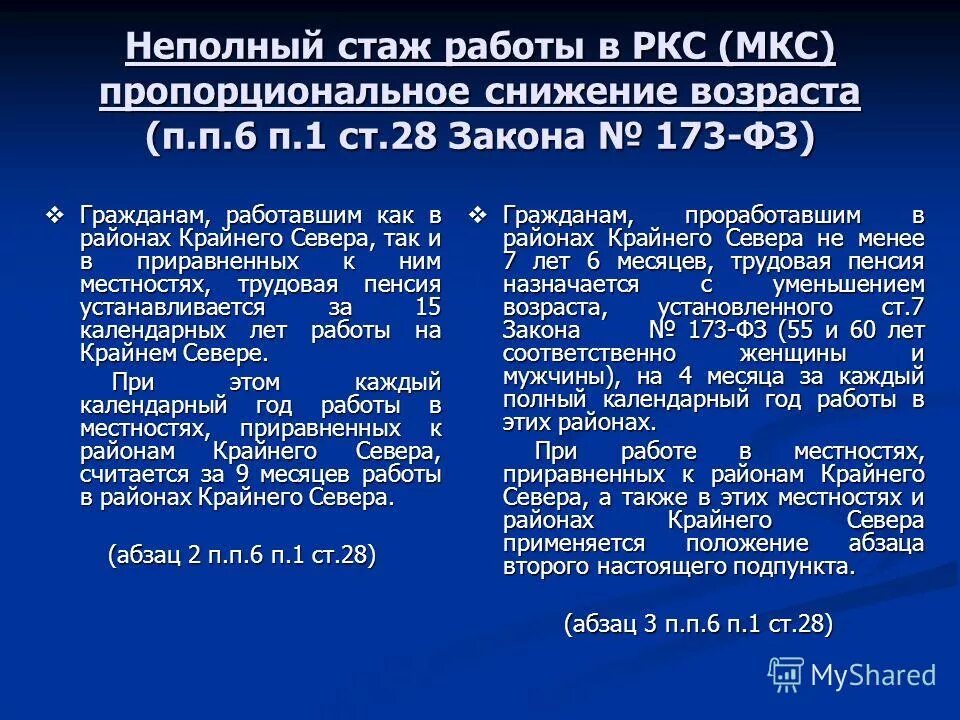 Неполный стаж работы в РКС (МКС) пропорциональное снижение возраста (п.п.6 п.1 ст.28 Закона № 173-ФЗ)

❖ Гражданам, работавшим как в районах Крайнего Севера, так и в приравненных к ним местностях, трудовая пенсия устанавливается за 15 календарных лет работы на Крайнем Севере.

При этом каждый календарный год работы в местностях, приравненных к районам Крайнего Севера, считается за 9 месяцев работы в районах Крайнего Севера.

(абзац 2 п.п.6 п.1 ст.28)

❖ Гражданам, проработавшим в районах Крайнего Севера не менее 7 лет 6 месяцев, трудовая пенсия назначается с уменьшением возраста, установленного ст.7 Закона № 173-ФЗ (55 и 60 лет соответственно женщины и мужчины), на 4 месяца за каждый полный календарный год работы в этих районах.

При работе в местностях, приравненных к районам Крайнего Севера, а также в этих местностях и районах Крайнего Севера применяется положение абзаца второго настоящего подпункта.

(абзац 3 п.п.6 п.1 ст.28)

MyShared